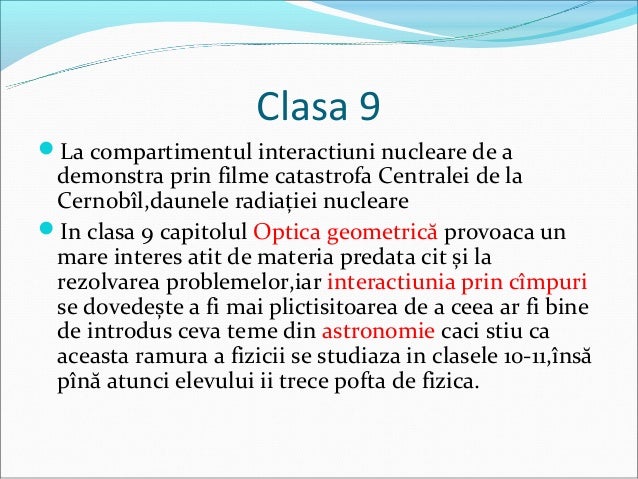 Clasa 9

La compartimentul interactiuni nucleare de a demonstra prin filme catastrofa Centralei de la Cernobîl,daunele radiației nucleare

In clasa 9 capitolul Optica geometrică provoaca un mare interes atit de materia predata cit și la rezolvarea problemelor,iar interactiunia prin cîmpuri se dovedește a fi mai plictisitoarea de a ceea ar fi bine de introdus ceva teme din astronomie caci stiu ca aceasta ramura a fizicii se studiaza in clasele 10-11,însă pînă atunci elevului ii trece pofta de fizica.